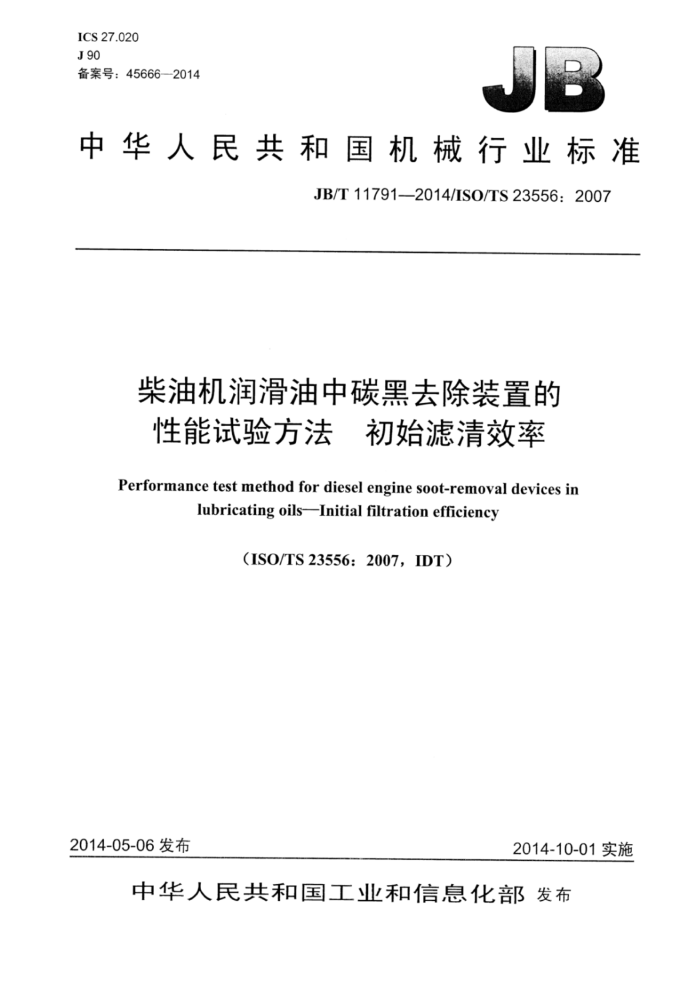 ICS 27.020
J 90
备案号：45666—2014

JB

中华人民共和国机械行业标准

JB/T 11791—2014/ISO/TS 23556：2007

柴油机润滑油中碳黑去除装置的性能试验方法　初始滤清效率

Performance test method for diesel engine soot-removal devices in lubricating oils—Initial filtration efficiency

（ISO/TS 23556：2007，IDT）

2014-05-06 发布

2014-10-01 实施

中华人民共和国工业和信息化部 发布